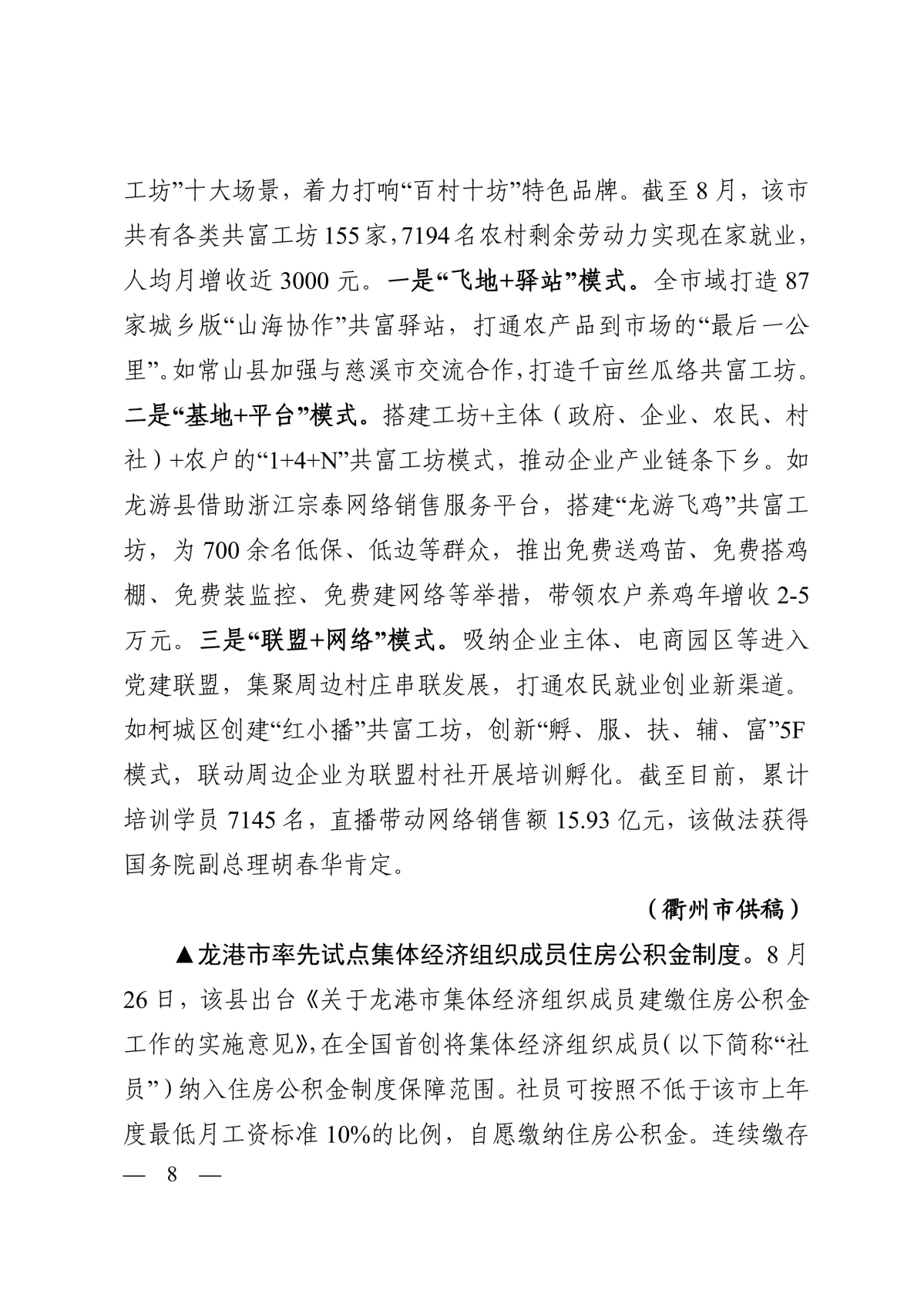 工坊”十大场景，着力打响“百村十坊”特色品牌。截至8月，该市共有各类共富工坊155家，7194名农村剩余劳动力实现在家就业，人均月增收近3000元。一是“飞地+驿站”模式。全市域打造87家城乡版“山海协作”共富驿站，打通农产品到市场的“最后一公里”。如常山县加强与慈溪市交流合作，打造千亩丝瓜络共富工坊。二是“基地+平台”模式。搭建工坊+主体（政府、企业、农民、村社）+农户的“1+4+N”共富工坊模式，推动企业产业链条下乡。如龙游县借助浙江宗泰网络销售服务平台，搭建“龙游飞鸡”共富工坊，为700余名低保、低边等群众，推出免费送鸡苗、免费搭鸡棚、免费装监控、免费建网络等举措，带领农户养鸡年增收2-5万元。三是“联盟+网络”模式。吸纳企业主体、电商园区等进入党建联盟，集聚周边村庄串联发展，打通农民就业创业新渠道。如柯城区创建“红小播”共富工坊，创新“孵、服、扶、辅、富”5F模式，联动周边企业为联盟村社开展培训孵化。截至目前，累计培训学员7145名，直播带动网络销售额15.93亿元，该做法获得国务院副总理胡春华肯定。

（衢州市供稿）

▲龙港市率先试点集体经济组织成员住房公积金制度。8月26日，该县出台《关于龙港市集体经济组织成员建缴住房公积金工作的实施意见》，在全国首创将集体经济组织成员（以下简称“社员”）纳入住房公积金制度保障范围。社员可按照不低于该市上年度最低月工资标准10%的比例，自愿缴纳住房公积金。连续缴存

— 8 —